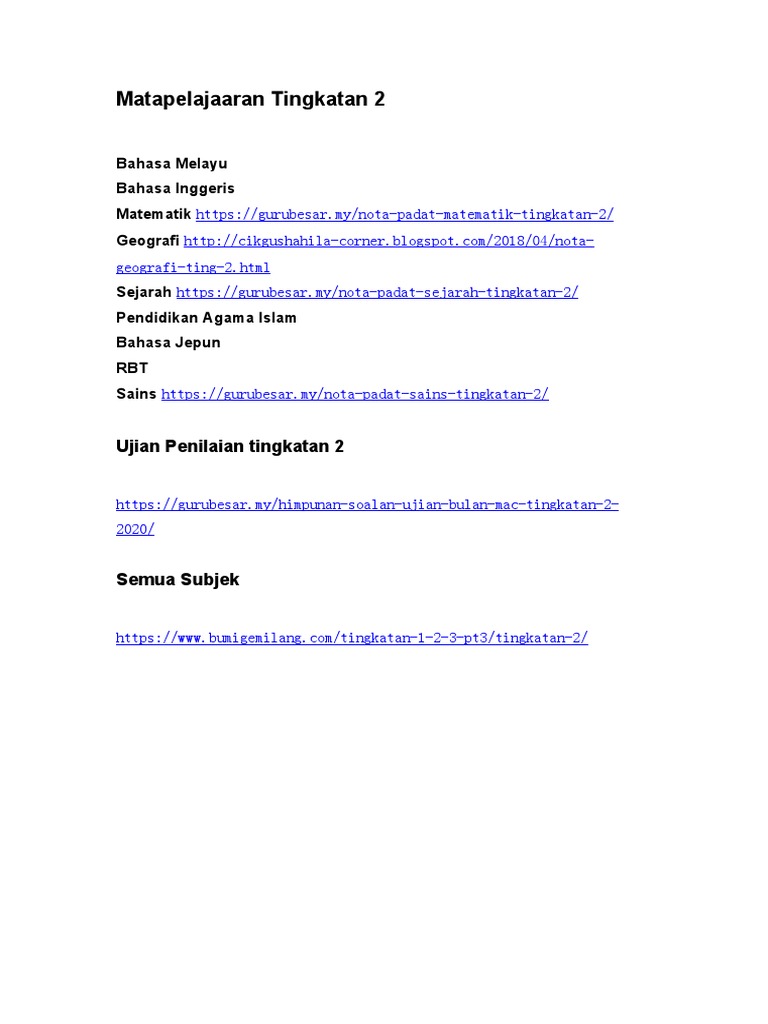 Matapelajaaran Tingkatan 2

Bahasa Melayu
Bahasa Inggeris
Matematik https://gurubesar.my/nota-padat-matematik-tingkatan-2/
Geografi http://cikgushahila-corner.blogspot.com/2018/04/nota-geografi-ting-2.html
Sejarah https://gurubesar.my/nota-padat-sejarah-tingkatan-2/
Pendidikan Agama Islam
Bahasa Jepun
RBT
Sains https://gurubesar.my/nota-padat-sains-tingkatan-2/

Ujian Penilaian tingkatan 2

https://gurubesar.my/himpunan-soalan-ujian-bulan-mac-tingkatan-2-2020/

Semua Subjek

https://www.bumigemilang.com/tingkatan-1-2-3-pt3/tingkatan-2/